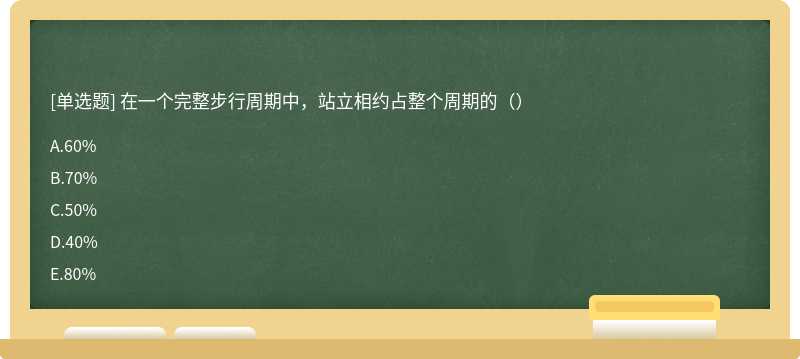 [单选题] 在一个完整步行周期中，站立相约占整个周期的（）

A.60%

B.70%

C.50%

D.40%

E.80%